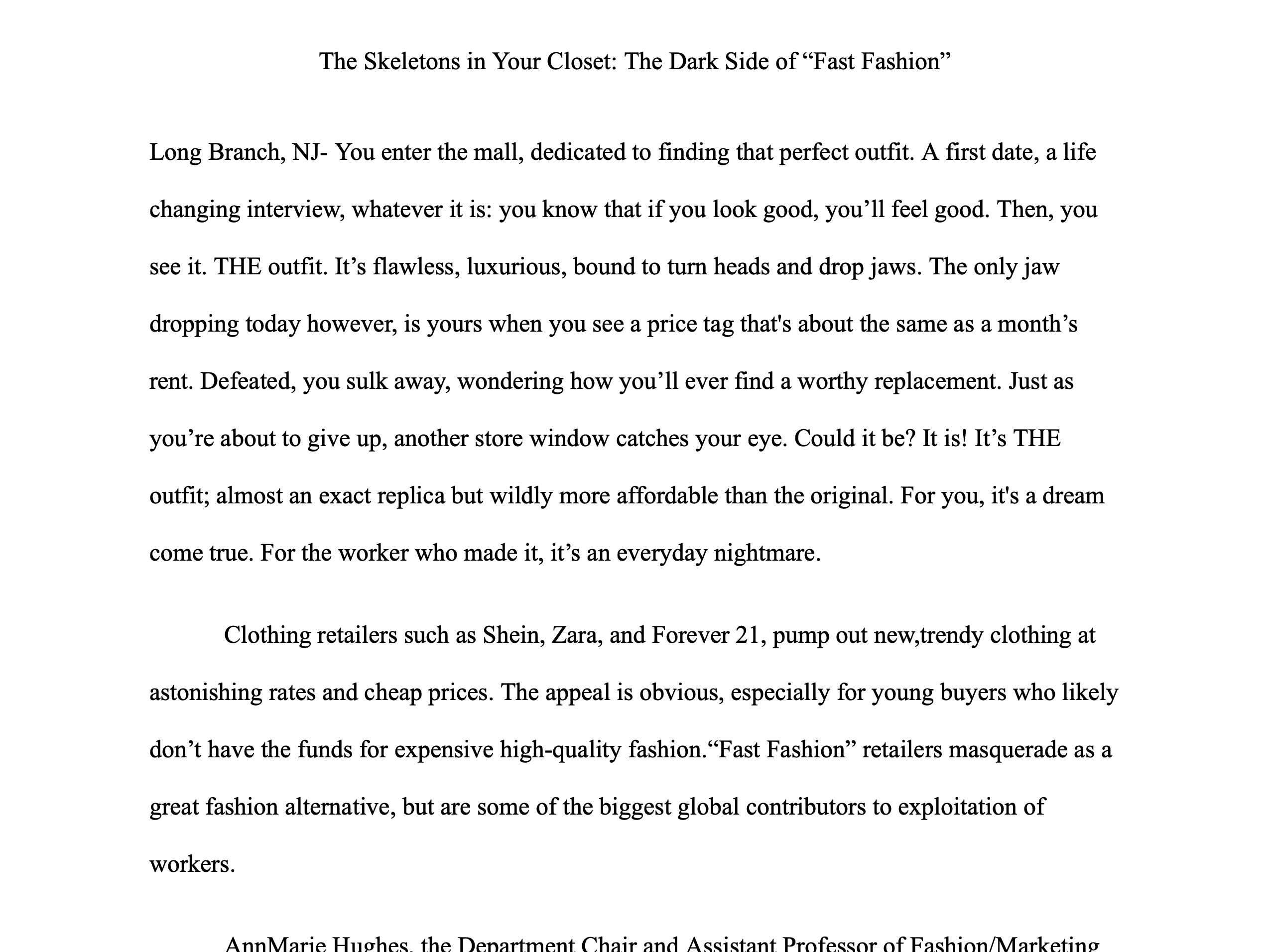 The Skeletons in Your Closet: The Dark Side of “Fast Fashion”

Long Branch, NJ- You enter the mall, dedicated to finding that perfect outfit. A first date, a life changing interview, whatever it is: you know that if you look good, you’ll feel good. Then, you see it. THE outfit. It’s flawless, luxurious, bound to turn heads and drop jaws. The only jaw dropping today however, is yours when you see a price tag that's about the same as a month’s rent. Defeated, you sulk away, wondering how you’ll ever find a worthy replacement. Just as you’re about to give up, another store window catches your eye. Could it be? It is! It’s THE outfit; almost an exact replica but wildly more affordable than the original. For you, it's a dream come true. For the worker who made it, it’s an everyday nightmare.

Clothing retailers such as Shein, Zara, and Forever 21, pump out new,trendy clothing at astonishing rates and cheap prices. The appeal is obvious, especially for young buyers who likely don’t have the funds for expensive high-quality fashion.“Fast Fashion” retailers masquerade as a great fashion alternative, but are some of the biggest global contributors to exploitation of workers.

AnnMarie Hughes, the Department Chair and Assistant Professor of Fashion/Marketing